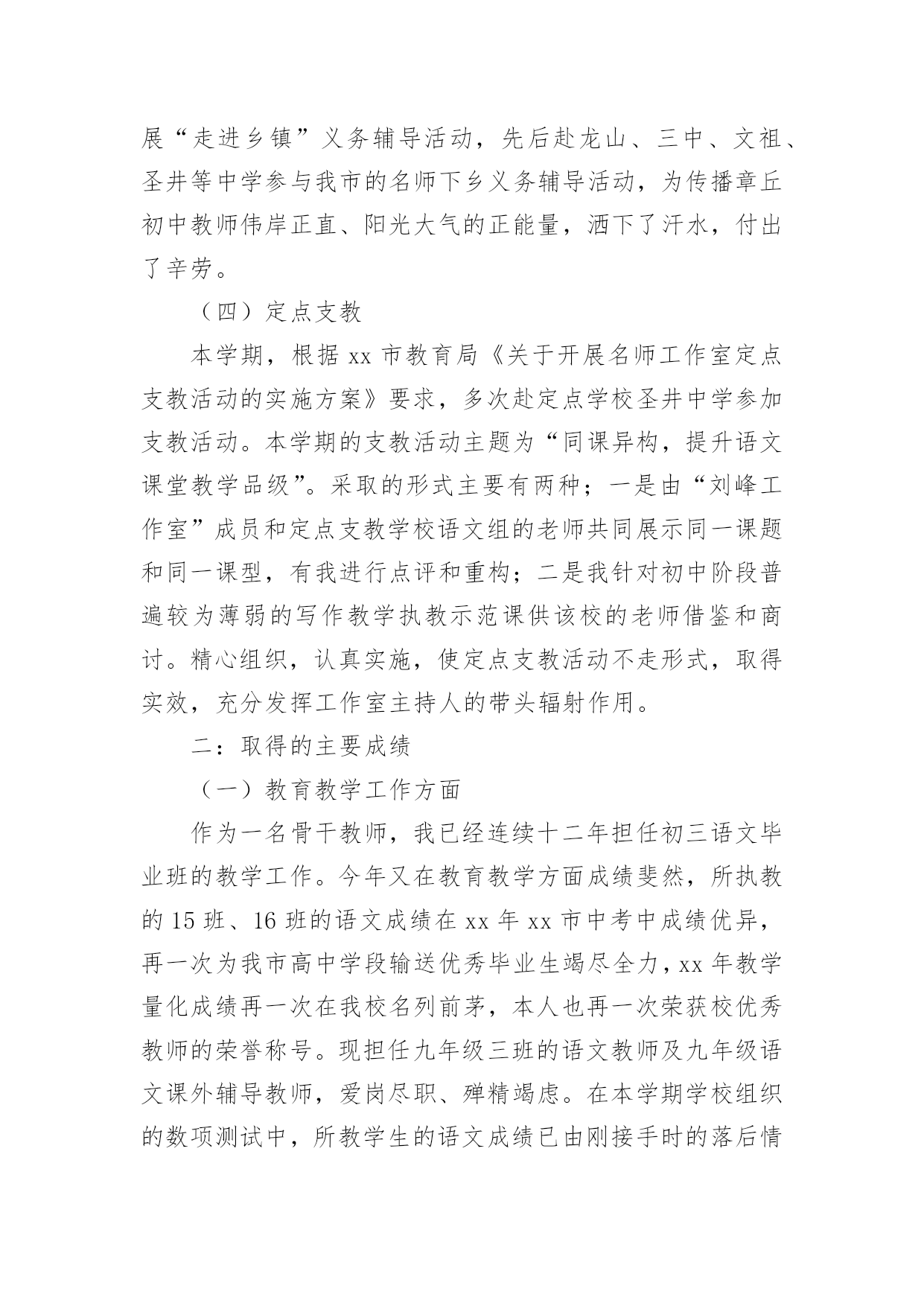 展“走进乡镇”义务辅导活动，先后赴龙山、三中、文祖、圣井等中学参与我市的名师下乡义务辅导活动，为传播章丘初中教师伟岸正直、阳光大气的正能量，洒下了汗水，付出了辛劳。

（四）定点支教

本学期，根据 xx 市教育局《关于开展名师工作室定点支教活动的实施方案》要求，多次赴定点学校圣井中学参加支教活动。本学期的支教活动主题为“同课异构，提升语文课堂教学品级”。采取的形式主要有两种；一是由“刘峰工作室”成员和定点支教学校语文组的老师共同展示同一课题和同一课型，有我进行点评和重构；二是我针对初中阶段普遍较为薄弱的写作教学执教示范课供该校的老师借鉴和商讨。精心组织，认真实施，使定点支教活动不走形式，取得实效，充分发挥工作室主持人的带头辐射作用。

二：取得的主要成绩

（一）教育教学工作方面

作为一名骨干教师，我已经连续十二年担任初三语文毕业班的教学工作。今年又在教育教学方面成绩斐然，所执教的 15 班、16 班的语文成绩在 xx 年 xx 市中考中成绩优异，再一次为我市高中学段输送优秀毕业生竭尽全力，xx 年教学量化成绩再一次在我校名列前茅，本人也再一次荣获校优秀教师的荣誉称号。现担任九年级三班的语文教师及九年级语文课外辅导教师，爱岗尽职、殚精竭虑。在本学期学校组织的数项测试中，所教学生的语文成绩已由刚接手时的落后情